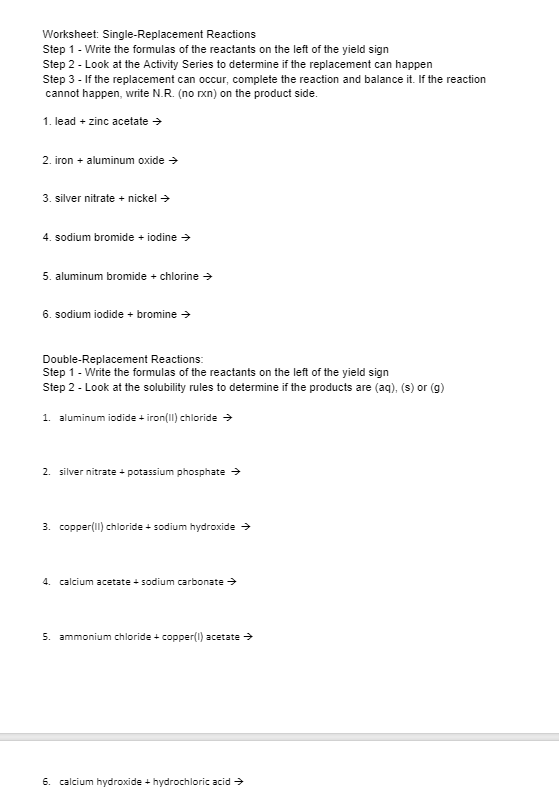 Worksheet: Single-Replacement Reactions
Step 1 - Write the formulas of the reactants on the left of the yield sign
Step 2 - Look at the Activity Series to determine if the replacement can happen
Step 3 - If the replacement can occur, complete the reaction and balance it. If the reaction cannot happen, write N.R. (no rxn) on the product side.

1. lead + zinc acetate →

2. iron + aluminum oxide →

3. silver nitrate + nickel →

4. sodium bromide + iodine →

5. aluminum bromide + chlorine →

6. sodium iodide + bromine →

Double-Replacement Reactions:
Step 1 - Write the formulas of the reactants on the left of the yield sign
Step 2 - Look at the solubility rules to determine if the products are (aq), (s) or (g)

1. aluminum iodide + iron(II) chloride →

2. silver nitrate + potassium phosphate →

3. copper(II) chloride + sodium hydroxide →

4. calcium acetate + sodium carbonate →

5. ammonium chloride + copper(I) acetate →

6. calcium hydroxide + hydrochloric acid →